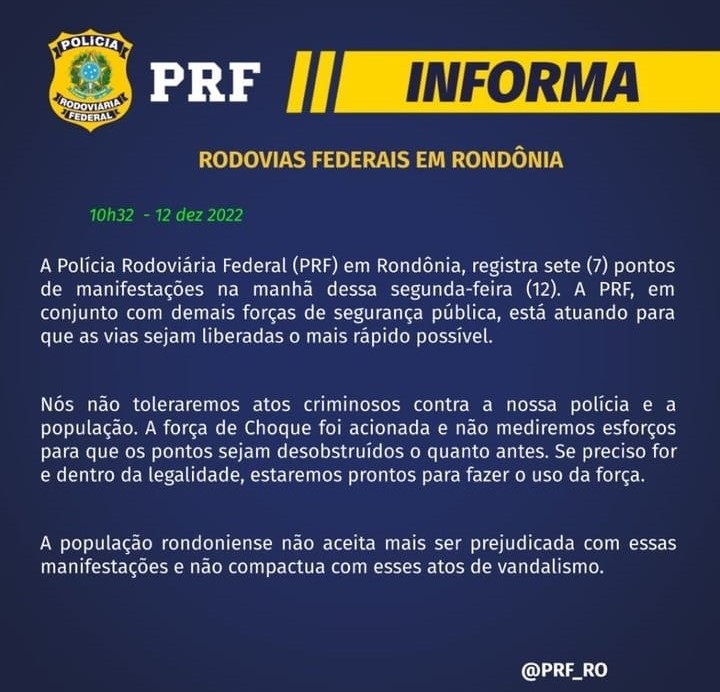 POLÍCIA
RODOVIÁRIA
FEDERAL

PRF

INFORMA

RODOVIAS FEDERAIS EM RONDÔNIA

10h32 - 12 dez 2022

A Polícia Rodoviária Federal (PRF) em Rondônia, registra sete (7) pontos de manifestações na manhã dessa segunda-feira (12). A PRF, em conjunto com demais forças de segurança pública, está atuando para que as vias sejam liberadas o mais rápido possível.

Nós não toleraremos atos criminosos contra a nossa polícia e a população. A força de Choque foi acionada e não mediremos esforços para que os pontos sejam desobstruídos o quanto antes. Se preciso for e dentro da legalidade, estaremos prontos para fazer o uso da força.

A população rondoniense não aceita mais ser prejudicada com essas manifestações e não compactua com esses atos de vandalismo.

@PRF_RO